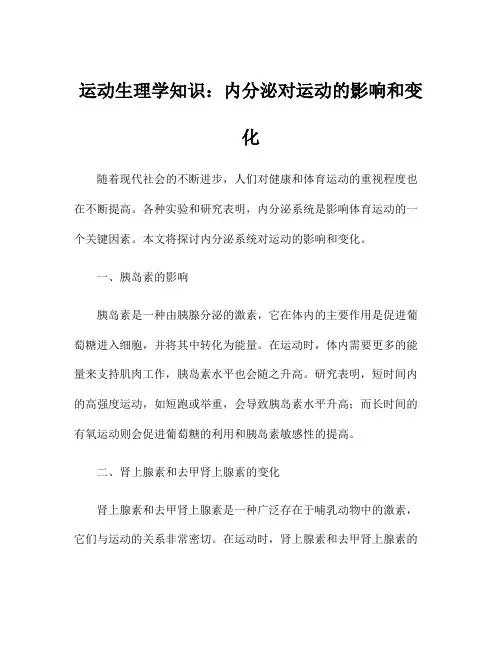 运动生理学知识：内分泌对运动的影响和变化

随着现代社会的不断进步，人们对健康和体育运动的重视程度也在不断提高。各种实验和研究表明，内分泌系统是影响体育运动的一个关键因素。本文将探讨内分泌系统对运动的影响和变化。

一、胰岛素的影响

胰岛素是一种由胰腺分泌的激素，它在体内的主要作用是促进葡萄糖进入细胞，并将其中转化为能量。在运动时，体内需要更多的能量来支持肌肉工作，胰岛素水平也会随之升高。研究表明，短时间内的高强度运动，如短跑或举重，会导致胰岛素水平升高；而长时间的有氧运动则会促进葡萄糖的利用和胰岛素敏感性的提高。

二、肾上腺素和去甲肾上腺素的变化

肾上腺素和去甲肾上腺素是一种广泛存在于哺乳动物中的激素，它们与运动的关系非常密切。在运动时，肾上腺素和去甲肾上腺素的